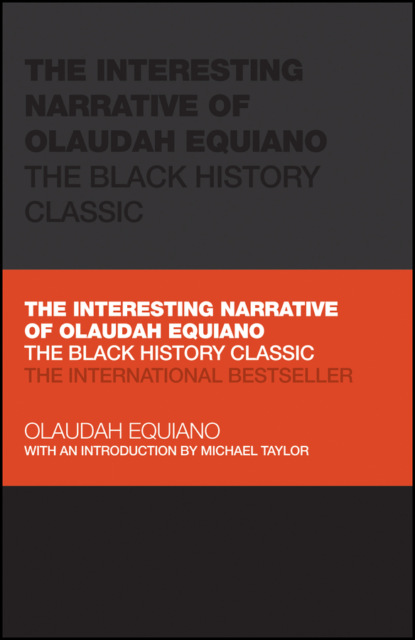 THE INTERESTING NARRATIVE OF OLAUDAH EQUIANO
THE BLACK HISTORY CLASSIC

THE INTERESTING NARRATIVE OF OLAUDAH EQUIANO
THE BLACK HISTORY CLASSIC
THE INTERNATIONAL BESTSELLER

OLAUDAH EQUIANO
WITH AN INTRODUCTION BY MICHAEL TAYLOR